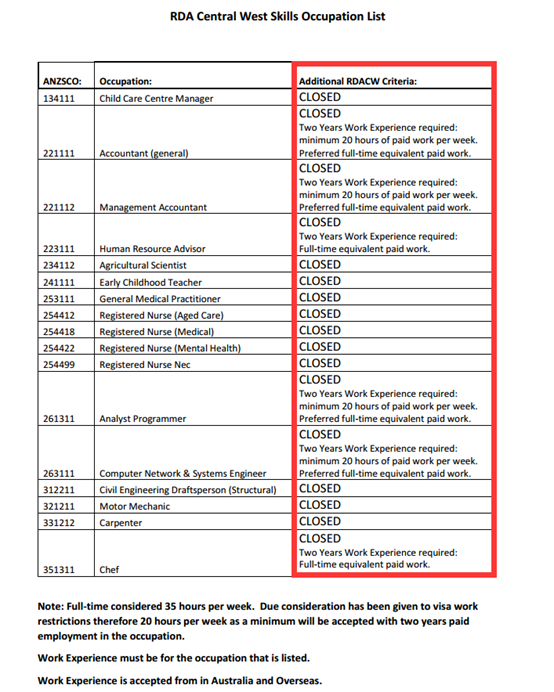 RDA Central West Skills Occupation List

| ANZSCO: | Occupation: | Additional RDACW Criteria: |
|---|---|---|
| 134111 | Child Care Centre Manager | CLOSED |
| 221111 | Accountant (general) | CLOSED Two Years Work Experience required: minimum 20 hours of paid work per week. Preferred full-time equivalent paid work. |
| 221112 | Management Accountant | CLOSED Two Years Work Experience required: minimum 20 hours of paid work per week. Preferred full-time equivalent paid work. |
| 223111 | Human Resource Advisor | CLOSED Two Years Work Experience required: Full-time equivalent paid work. |
| 234112 | Agricultural Scientist | CLOSED |
| 241111 | Early Childhood Teacher | CLOSED |
| 253111 | General Medical Practitioner | CLOSED |
| 254412 | Registered Nurse (Aged Care) | CLOSED |
| 254418 | Registered Nurse (Medical) | CLOSED |
| 254422 | Registered Nurse (Mental Health) | CLOSED |
| 254499 | Registered Nurse Nec | CLOSED |
| 261311 | Analyst Programmer | CLOSED Two Years Work Experience required: minimum 20 hours of paid work per week. Preferred full-time equivalent paid work. |
| 263111 | Computer Network & Systems Engineer | CLOSED Two Years Work Experience required: minimum 20 hours of paid work per week. Preferred full-time equivalent paid work. |
| 312211 | Civil Engineering Draftsperson (Structural) | CLOSED |
| 321211 | Motor Mechanic | CLOSED |
| 331212 | Carpenter | CLOSED |
| 351311 | Chef | CLOSED Two Years Work Experience required: Full-time equivalent paid work. |

Note: Full-time considered 35 hours per week. Due consideration has been given to visa work restrictions therefore 20 hours per week as a minimum will be accepted with two years paid employment in the occupation.

Work Experience must be for the occupation that is listed.

Work Experience is accepted from in Australia and Overseas.